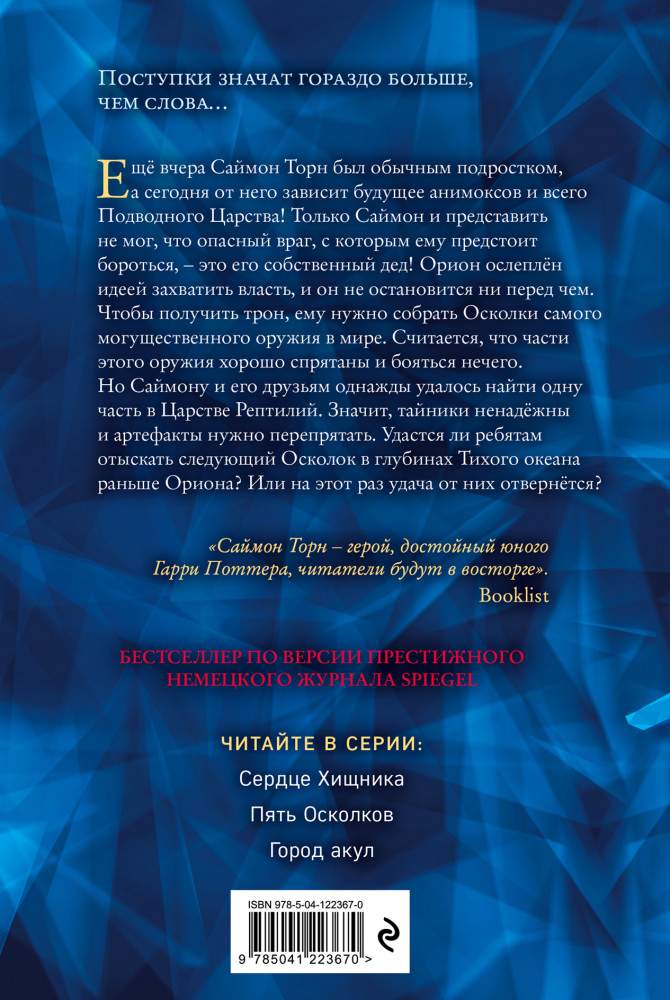 Поступки значат гораздо больше, чем слова…

Ещё вчера Саймон Торн был обычным подростком, а сегодня от него зависит будущее анимоксов и всего Подводного Царства! Только Саймон и представить не мог, что опасный враг, с которым ему предстоит бороться, – это его собственный дед! Орион ослеплён идеей захватить власть, и он не остановится ни перед чем. Чтобы получить трон, ему нужно собрать Осколки самого могущественного оружия в мире. Считается, что части этого оружия хорошо спрятаны и бояться нечего. Но Саймону и его друзьям однажды удалось найти одну часть в Царстве Рептилий. Значит, тайники ненадёжны и артефакты нужно перепрятать. Удастся ли ребятам отыскать следующий Осколок в глубинах Тихого океана раньше Ориона? Или на этот раз удача от них отвернётся?

«Саймон Торн – герой, достойный юного Гарри Поттера, читатели будут в восторге».
Booklist

БЕСТСЕЛЛЕР ПО ВЕРСИИ ПРЕСТИЖНОГО НЕМЕЦКОГО ЖУРНАЛА SPIEGEL

ЧИТАЙТЕ В СЕРИИ:
Сердце Хищника
Пять Осколков
Город акул

ISBN 978-5-04-122367-0
9 785041 223670 >